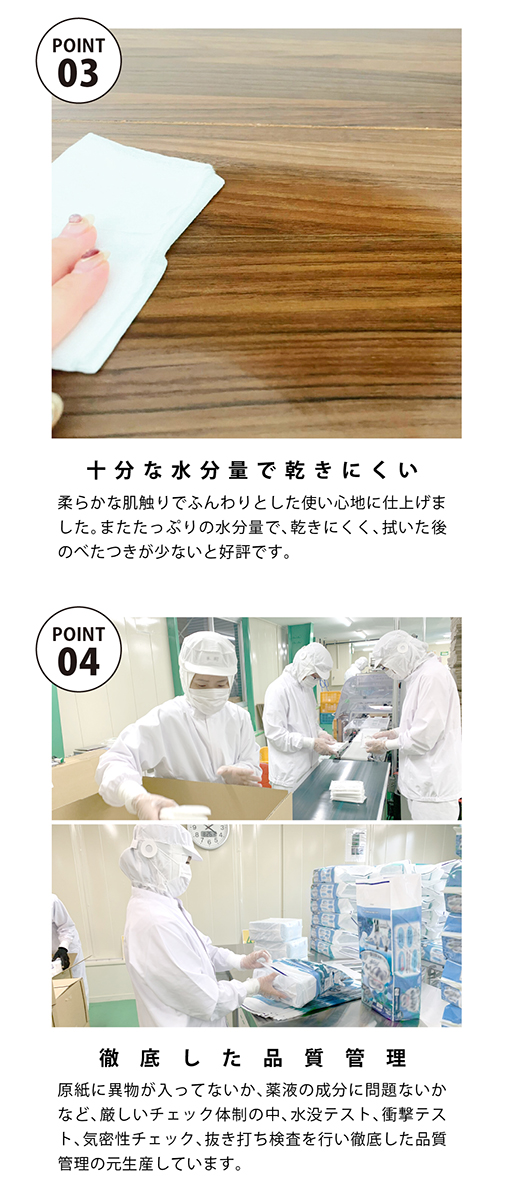 POINT
03

十分な水分量で乾きにくい

柔らかな肌触りでふんわりとした使い心地に仕上げました。またたっぷりの水分量で、乾きにくく、拭いた後のべたつきが少ないと好評です。

POINT
04

徹底した品質管理

原紙に異物が入ってないか、薬液の成分に問題ないかなど、厳しいチェック体制の中、水没テスト、衝撃テスト、気密性チェック、抜き打ち検査を行い徹底した品質管理の元生産しています。